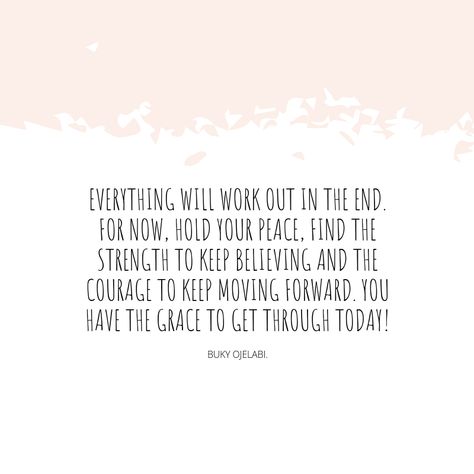 EVERYTHING WILL WORK OUT IN THE END. FOR NOW, HOLD YOUR PEACE, FIND THE STRENGTH TO KEEP BELIEVING AND THE COURAGE TO KEEP MOVING FORWARD. YOU HAVE THE GRACE TO GET THROUGH TODAY!

BUKY OJELABI.